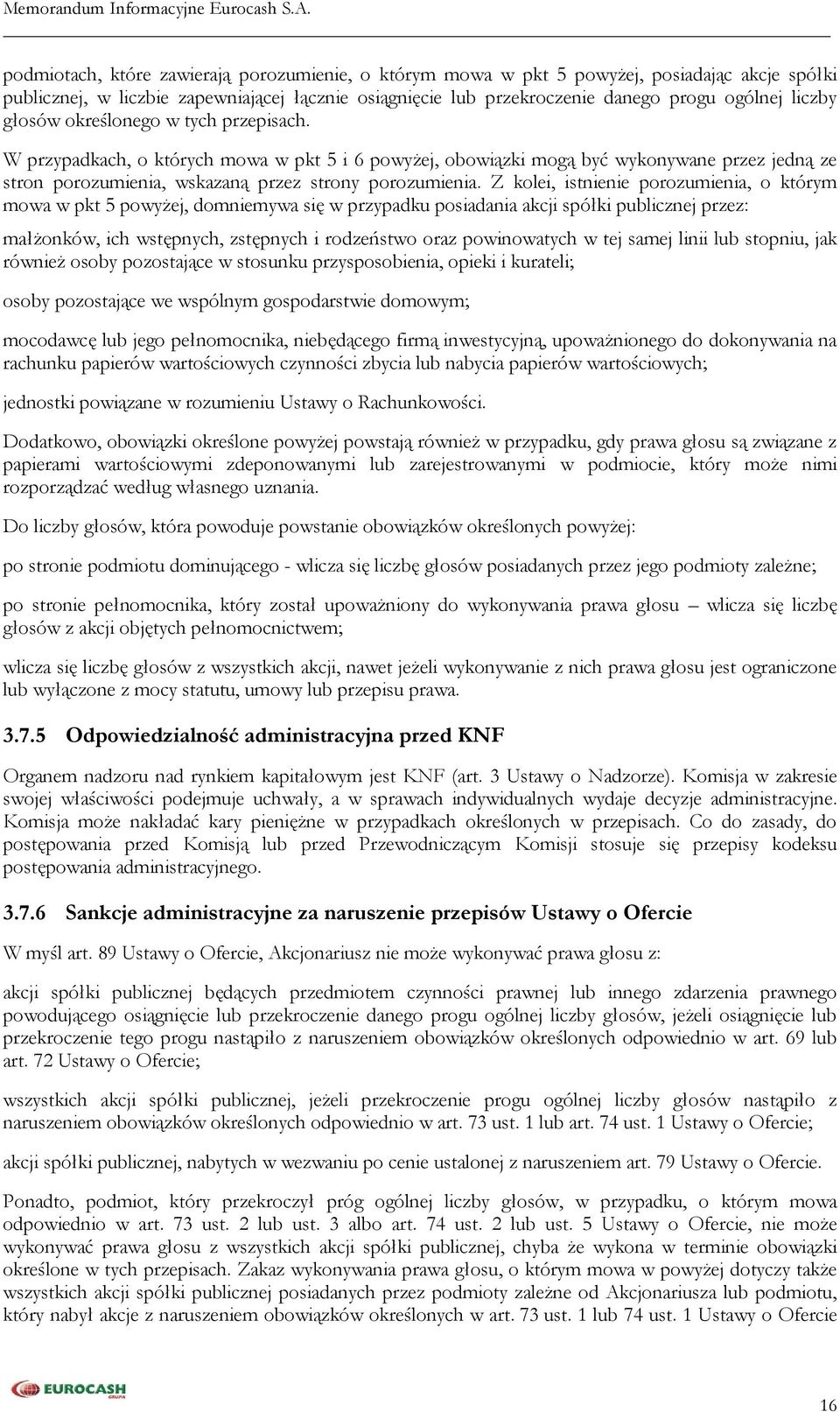 Memorandum Informacyjne Eurocash S.A.

podmiotach, które zawierają porozumienie, o którym mowa w pkt 5 powyżej, posiadając akcje spółki publicznej, w liczbie zapewniającej łącznie osiągnięcie lub przekroczenie danego progu ogólnej liczby głosów określonego w tych przepisach.

W przypadkach, o których mowa w pkt 5 i 6 powyżej, obowiązki mogą być wykonywane przez jedną ze stron porozumienia, wskazaną przez strony porozumienia. Z kolei, istnienie porozumienia, o którym mowa w pkt 5 powyżej, domniemywa się w przypadku posiadania akcji spółki publicznej przez:

małżonków, ich wstępnych, zstępnych i rodzeństwo oraz powinowatych w tej samej linii lub stopniu, jak również osoby pozostające w stosunku przysposobienia, opieki i kurateli;

osoby pozostające we wspólnym gospodarstwie domowym;

mocodawcę lub jego pełnomocnika, niebędącego firmą inwestycyjną, upoważnionego do dokonywania na rachunku papierów wartościowych czynności zbycia lub nabycia papierów wartościowych;

jednostki powiązane w rozumieniu Ustawy o Rachunkowości.

Dodatkowo, obowiązki określone powyżej powstają również w przypadku, gdy prawa głosu są związane z papierami wartościowymi zdeponowanymi lub zarejestrowanymi w podmiocie, który może nimi rozporządzać według własnego uznania.

Do liczby głosów, która powoduje powstanie obowiązków określonych powyżej:

po stronie podmiotu dominującego - wlicza się liczbę głosów posiadanych przez jego podmioty zależne;

po stronie pełnomocnika, który został upoważniony do wykonywania prawa głosu – wlicza się liczbę głosów z akcji objętych pełnomocnictwem;

wlicza się liczbę głosów z wszystkich akcji, nawet jeżeli wykonywanie z nich prawa głosu jest ograniczone lub wyłączone z mocy statutu, umowy lub przepisu prawa.

3.7.5 Odpowiedzialność administracyjna przed KNF

Organem nadzoru nad rynkiem kapitałowym jest KNF (art. 3 Ustawy o Nadzorze). Komisja w zakresie swojej właściwości podejmuje uchwały, a w sprawach indywidualnych wydaje decyzje administracyjne. Komisja może nakładać kary pieniężne w przypadkach określonych w przepisach. Co do zasady, do postępowania przed Komisją lub przed Przewodniczącym Komisji stosuje się przepisy kodeksu postępowania administracyjnego.

3.7.6 Sankcje administracyjne za naruszenie przepisów Ustawy o Ofercie

W myśl art. 89 Ustawy o Ofercie, Akcjonariusz nie może wykonywać prawa głosu z:

akcji spółki publicznej będących przedmiotem czynności prawnej lub innego zdarzenia prawnego powodującego osiągnięcie lub przekroczenie danego progu ogólnej liczby głosów, jeżeli osiągnięcie lub przekroczenie tego progu nastąpiło z naruszeniem obowiązków określonych odpowiednio w art. 69 lub art. 72 Ustawy o Ofercie;

wszystkich akcji spółki publicznej, jeżeli przekroczenie progu ogólnej liczby głosów nastąpiło z naruszeniem obowiązków określonych odpowiednio w art. 73 ust. 1 lub art. 74 ust. 1 Ustawy o Ofercie;

akcji spółki publicznej, nabytych w wezwaniu po cenie ustalonej z naruszeniem art. 79 Ustawy o Ofercie.

Ponadto, podmiot, który przekroczył próg ogólnej liczby głosów, w przypadku, o którym mowa odpowiednio w art. 73 ust. 2 lub ust. 3 albo art. 74 ust. 2 lub ust. 5 Ustawy o Ofercie, nie może wykonywać prawa głosu z wszystkich akcji spółki publicznej, chyba że wykona w terminie obowiązki określone w tych przepisach. Zakaz wykonywania prawa głosu, o którym mowa w powyżej dotyczy także wszystkich akcji spółki publicznej posiadanych przez podmioty zależne od Akcjonariusza lub podmiotu, który nabył akcje z naruszeniem obowiązków określonych w art. 73 ust. 1 lub 74 ust. 1 Ustawy o Ofercie

EUROCASH GRUPA

16